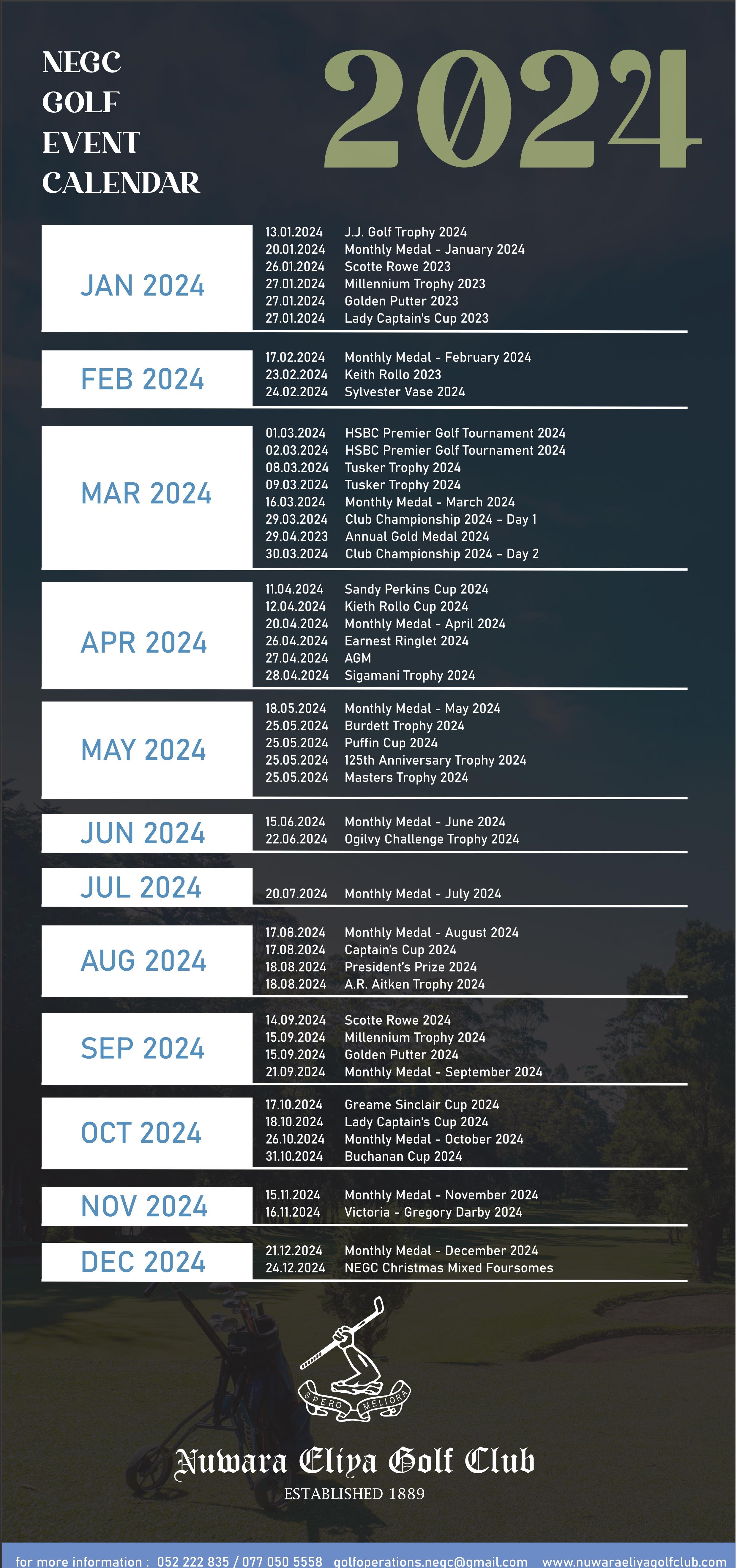 NEGC
GOLF
EVENT
CALENDAR

2024

JAN 2024

13.01.2024 J.J. Golf Trophy 2024
20.01.2024 Monthly Medal - January 2024
26.01.2024 Scotte Rowe 2023
27.01.2024 Millennium Trophy 2023
27.01.2024 Golden Putter 2023
27.01.2024 Lady Captain's Cup 2023

FEB 2024

17.02.2024 Monthly Medal - February 2024
23.02.2024 Keith Rollo 2023
24.02.2024 Sylvester Vase 2024

MAR 2024

01.03.2024 HSBC Premier Golf Tournament 2024
02.03.2024 HSBC Premier Golf Tournament 2024
08.03.2024 Tusker Trophy 2024
09.03.2024 Tusker Trophy 2024
16.03.2024 Monthly Medal - March 2024
29.03.2024 Club Championship 2024 - Day 1
29.04.2023 Annual Gold Medal 2024
30.03.2024 Club Championship 2024 - Day 2

APR 2024

11.04.2024 Sandy Perkins Cup 2024
12.04.2024 Kieth Rollo Cup 2024
20.04.2024 Monthly Medal - April 2024
26.04.2024 Earnest Ringlet 2024
27.04.2024 AGM
28.04.2024 Sigamani Trophy 2024

MAY 2024

18.05.2024 Monthly Medal - May 2024
25.05.2024 Burdett Trophy 2024
25.05.2024 Puffin Cup 2024
25.05.2024 125th Anniversary Trophy 2024
25.05.2024 Masters Trophy 2024

JUN 2024

15.06.2024 Monthly Medal - June 2024
22.06.2024 Ogilvy Challenge Trophy 2024

JUL 2024

20.07.2024 Monthly Medal - July 2024

AUG 2024

17.08.2024 Monthly Medal - August 2024
17.08.2024 Captain's Cup 2024
18.08.2024 President's Prize 2024
18.08.2024 A.R. Aitken Trophy 2024

SEP 2024

14.09.2024 Scotte Rowe 2024
15.09.2024 Millennium Trophy 2024
15.09.2024 Golden Putter 2024
21.09.2024 Monthly Medal - September 2024

OCT 2024

17.10.2024 Greame Sinclair Cup 2024
18.10.2024 Lady Captain's Cup 2024
26.10.2024 Monthly Medal - October 2024
31.10.2024 Buchanan Cup 2024

NOV 2024

15.11.2024 Monthly Medal - November 2024
16.11.2024 Victoria - Gregory Darby 2024

DEC 2024

21.12.2024 Monthly Medal - December 2024
24.12.2024 NEGC Christmas Mixed Foursomes

SPERO MELIORA

Nuwara Eliya Golf Club
ESTABLISHED 1889

for more information : 052 222 835 / 077 050 5558 golfoperations.negc@gmail.com www.nuwaraeliyagolfclub.com